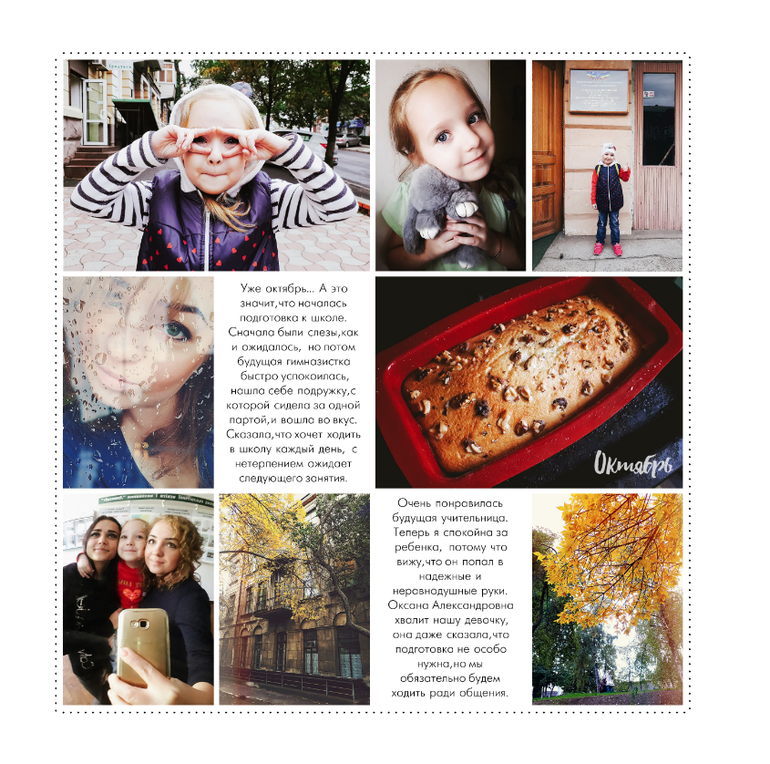 Уже октябрь... А это значит,что началась подготовка к школе. Сначала были слезы,как и ожидалось, но потом будущая гимназистка быстро успокоилась, нашла себе подружку,с которой сидела за одной партой,и вошла во вкус. Сказала,что хочет ходить в школу каждый день, с нетерпением ожидает следующего занятия.

Октябрь

Очень понравилась будущая учительница. Теперь я спокойна за ребенка, потому что вижу,что он попал в надежные и неравнодушные руки. Оксана Александровна хвалит нашу девочку, она даже сказала,что подготовка не особо нужна,но мы обязательно будем ходить ради общения.